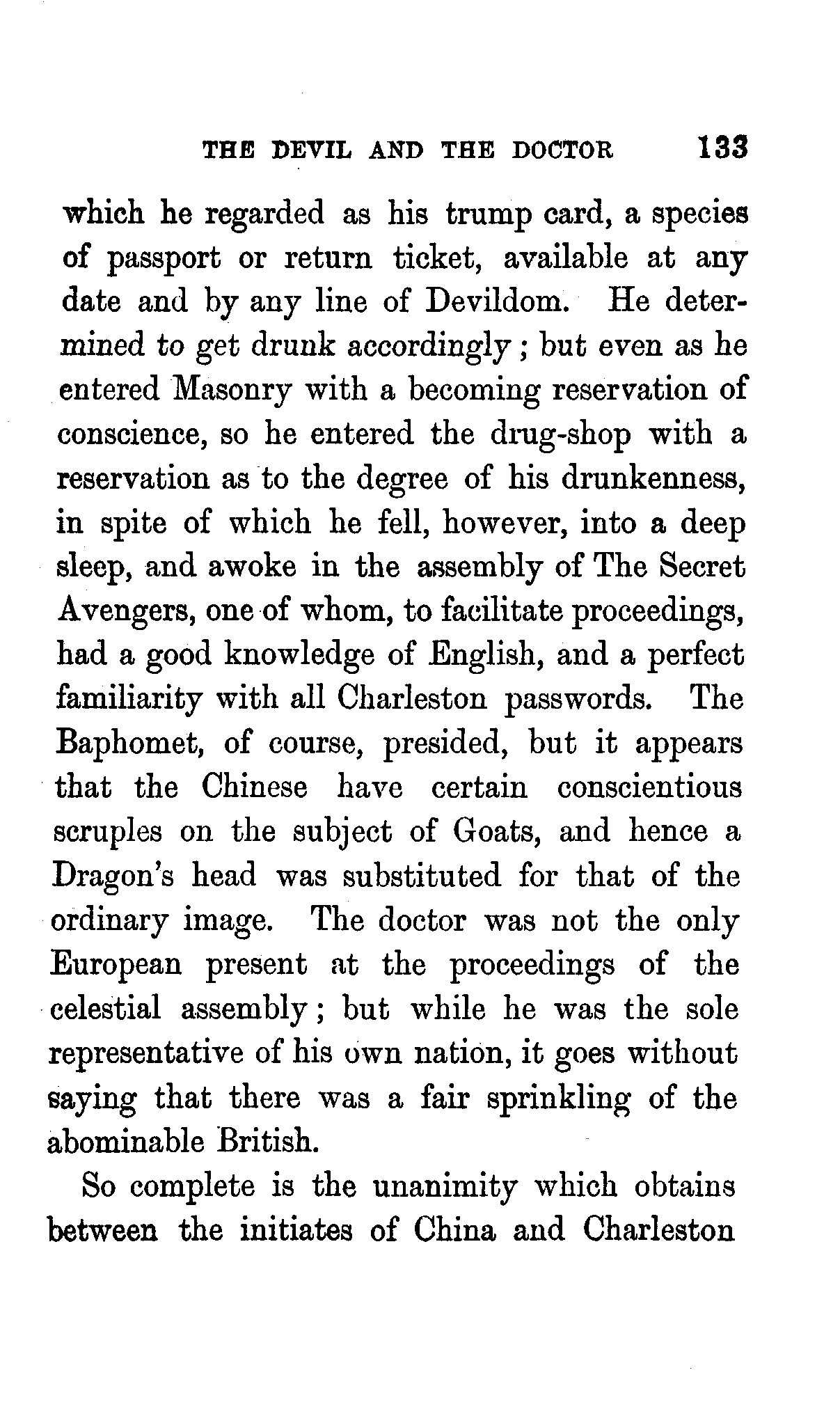 THE DEVIL AND THE DOCTOR 133

which he regarded as his trump card, a species of passport or return ticket, available at any date and by any line of Devildom. He determined to get drunk accordingly; but even as he entered Masonry with a becoming reservation of conscience, so he entered the drug-shop with a reservation as to the degree of his drunkenness, in spite of which he fell, however, into a deep sleep, and awoke in the assembly of The Secret Avengers, one of whom, to facilitate proceedings, had a good knowledge of English, and a perfect familiarity with all Charleston passwords. The Baphomet, of course, presided, but it appears that the Chinese have certain conscientious scruples on the subject of Goats, and hence a Dragon's head was substituted for that of the ordinary image. The doctor was not the only European present at the proceedings of the celestial assembly; but while he was the sole representative of his own nation, it goes without saying that there was a fair sprinkling of the abominable British.

So complete is the unanimity which obtains between the initiates of China and Charleston